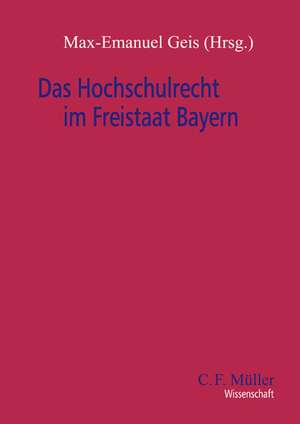 Max-Emanuel Geis (Hrsg.)

Das Hochschulrecht im Freistaat Bayern

C. F. Müller
Wissenschaft